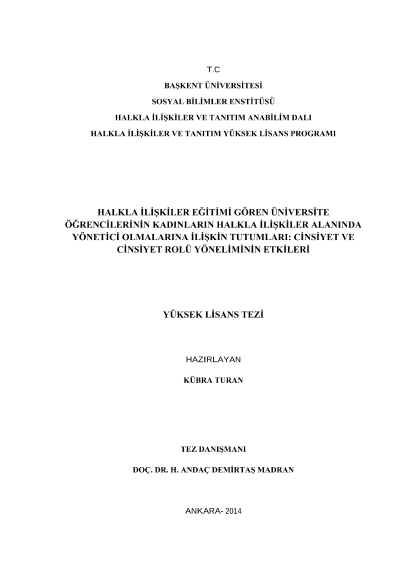 T.C

BAŞKENT ÜNİVERSİTESİ

SOSYAL BİLİMLER ENSTİTÜSÜ

HALKLA İLİŞKİLER VE TANITIM ANABİLİM DALI

HALKLA İLİŞKİLER VE TANITIM YÜKSEK LİSANS PROGRAMI

HALKLA İLİŞKİLER EĞİTİMİ GÖREN ÜNİVERSİTE ÖĞRENCİLERİNİN KADINLARIN HALKLA İLİŞKİLER ALANINDA YÖNETİCİ OLMALARINA İLİŞKİN TUTUMLARI: CİNSİYET VE CİNSİYET ROLÜ YÖNELİMİNİN ETKİLERİ

YÜKSEK LİSANS TEZİ

HAZIRLAYAN

KÜBRA TURAN

TEZ DANIŞMANI

DOÇ. DR. H. ANDAÇ DEMİRTAŞ MADRAN

ANKARA- 2014